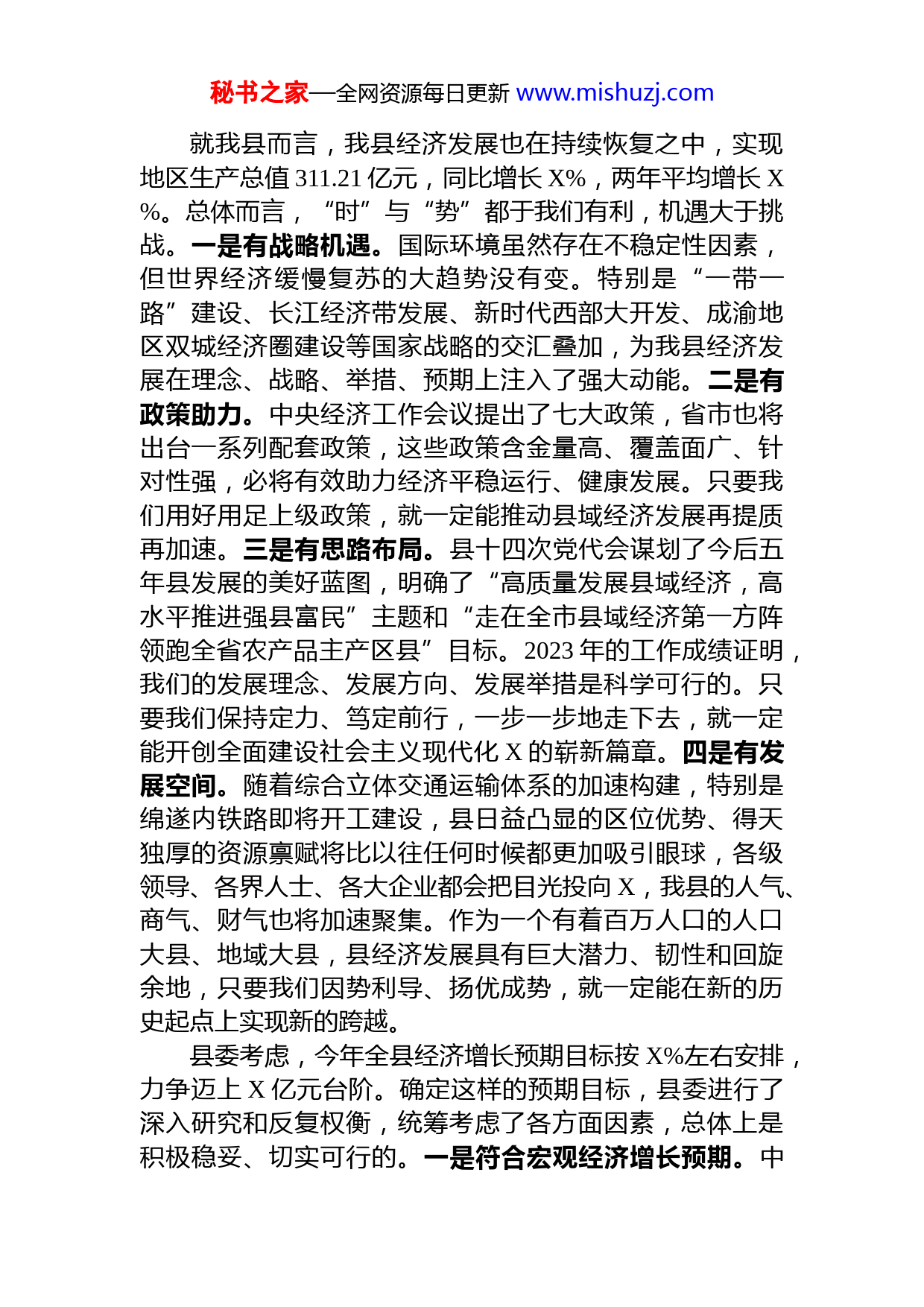 秘书之家—全网资源每日更新 www.mishuzj.com

就我县而言，我县经济发展也在持续恢复之中，实现地区生产总值 311.21 亿元，同比增长 X%，两年平均增长 X%。总体而言，“时”与“势”都于我们有利，机遇大于挑战。一是有战略机遇。国际环境虽然存在不稳定性因素，但世界经济缓慢复苏的大趋势没有变。特别是“一带一路”建设、长江经济带发展、新时代西部大开发、成渝地区双城经济圈建设等国家战略的交汇叠加，为我县经济发展在理念、战略、举措、预期上注入了强大动能。二是有政策助力。中央经济工作会议提出了七大政策，省市也将出台一系列配套政策，这些政策含金量高、覆盖面广、针对性强，必将有效助力经济平稳运行、健康发展。只要我们用好用足上级政策，就一定能推动县域经济发展再提质再加速。三是有思路布局。县十四次党代会谋划了今后五年县发展的美好蓝图，明确了“高质量发展县域经济，高水平推进强县富民”主题和“走在全市县域经济第一方阵领跑全省农产品主产区县”目标。2023 年的工作成绩证明，我们的发展理念、发展方向、发展举措是科学可行的。只要我们保持定力、笃定前行，一步一步地走下去，就一定能开创全面建设社会主义现代化 X 的崭新篇章。四是有发展空间。随着综合立体交通运输体系的加速构建，特别是绵遂内铁路即将开工建设，县日益凸显的区位优势、得天独厚的资源禀赋将比以往任何时候都更加吸引眼球，各级领导、各界人士、各大企业都会把目光投向 X，我县的人气、商气、财气也将加速聚集。作为一个有着百万人口的人口大县、地域大县，县经济发展具有巨大潜力、韧性和回旋余地，只要我们因势利导、扬优成势，就一定能在新的历史起点上实现新的跨越。

县委考虑，今年全县经济增长预期目标按 X%左右安排，力争迈上 X 亿元台阶。确定这样的预期目标，县委进行了深入研究和反复权衡，统筹考虑了各方面因素，总体上是积极稳妥、切实可行的。一是符合宏观经济增长预期。中